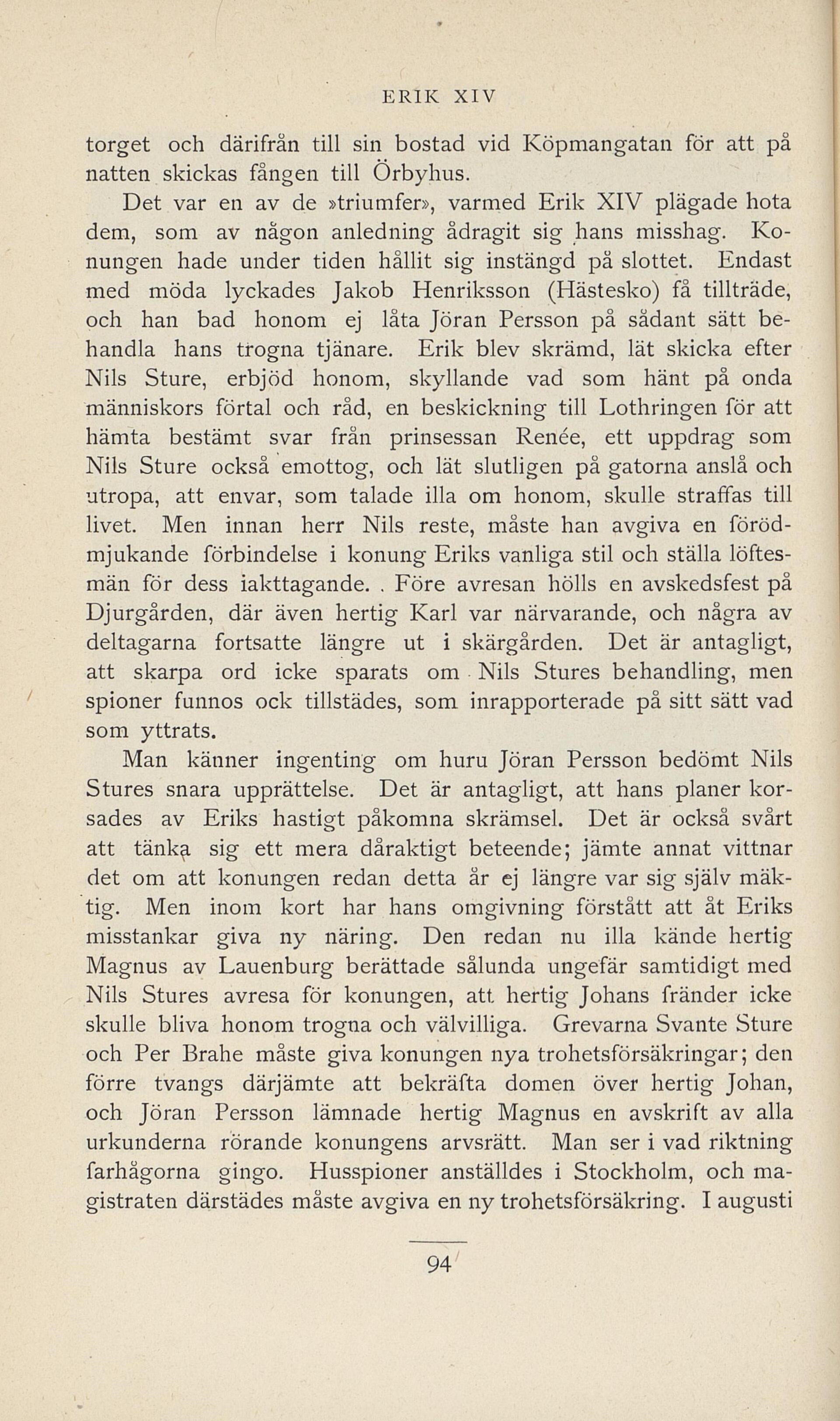 ERIK XIV

torget och därifrån till sin bostad vid Köpmangatan för att på natten skickas fången till Örbyhus.

Det var en av de »triumfer», varmed Erik XIV plägade hota dem, som av någon anledning ådragit sig hans misshag. Konungen hade under tiden hållit sig instängd på slottet. Endast med möda lyckades Jakob Henriksson (Hästesko) få tillträde, och han bad honom ej låta Jöran Persson på sådant sätt behandla hans trogna tjänare. Erik blev skrämd, lät skicka efter Nils Sture, erbjöd honom, skyllande vad som hänt på onda människors förtal och råd, en beskickning till Lothringen för att hämta bestämt svar från prinsessan Renée, ett uppdrag som Nils Sture också emottog, och lät slutligen på gatorna anslå och utropa, att envar, som talade illa om honom, skulle straffas till livet. Men innan herr Nils reste, måste han avgiva en förödmjukande förbindelse i konung Eriks vanliga stil och ställa löftesmän för dess iakttagande. . Före avresan hölls en avskedsfest på Djurgården, där även hertig Karl var närvarande, och några av deltagarna fortsatte längre ut i skärgården. Det är antagligt, att skarpa ord icke sparats om Nils Stures behandling, men spioner funnos ock tillstädes, som inrapporterade på sitt sätt vad som yttrats.

Man känner ingenting om huru Jöran Persson bedömt Nils Stures snara upprättelse. Det är antagligt, att hans planer korsades av Eriks hastigt påkomna skrämsel. Det är också svårt att tänka sig ett mera dåraktigt beteende; jämte annat vittnar det om att konungen redan detta år ej längre var sig själv mäktig. Men inom kort har hans omgivning förstått att åt Eriks misstankar giva ny näring. Den redan nu illa kände hertig Magnus av Lauenburg berättade sålunda ungefär samtidigt med Nils Stures avresa för konungen, att hertig Johans fränder icke skulle bliva honom trogna och välvilliga. Grevarna Svante Sture och Per Brahe måste giva konungen nya trohetsförsäkringar; den förre tvangs därjämte att bekräfta domen över hertig Johan, och Jöran Persson lämnade hertig Magnus en avskrift av alla urkunderna rörande konungens arvsrätt. Man ser i vad riktning farhågorna gingo. Husspioner anställdes i Stockholm, och magistraten därstädes måste avgiva en ny trohetsförsäkring. I augusti

94